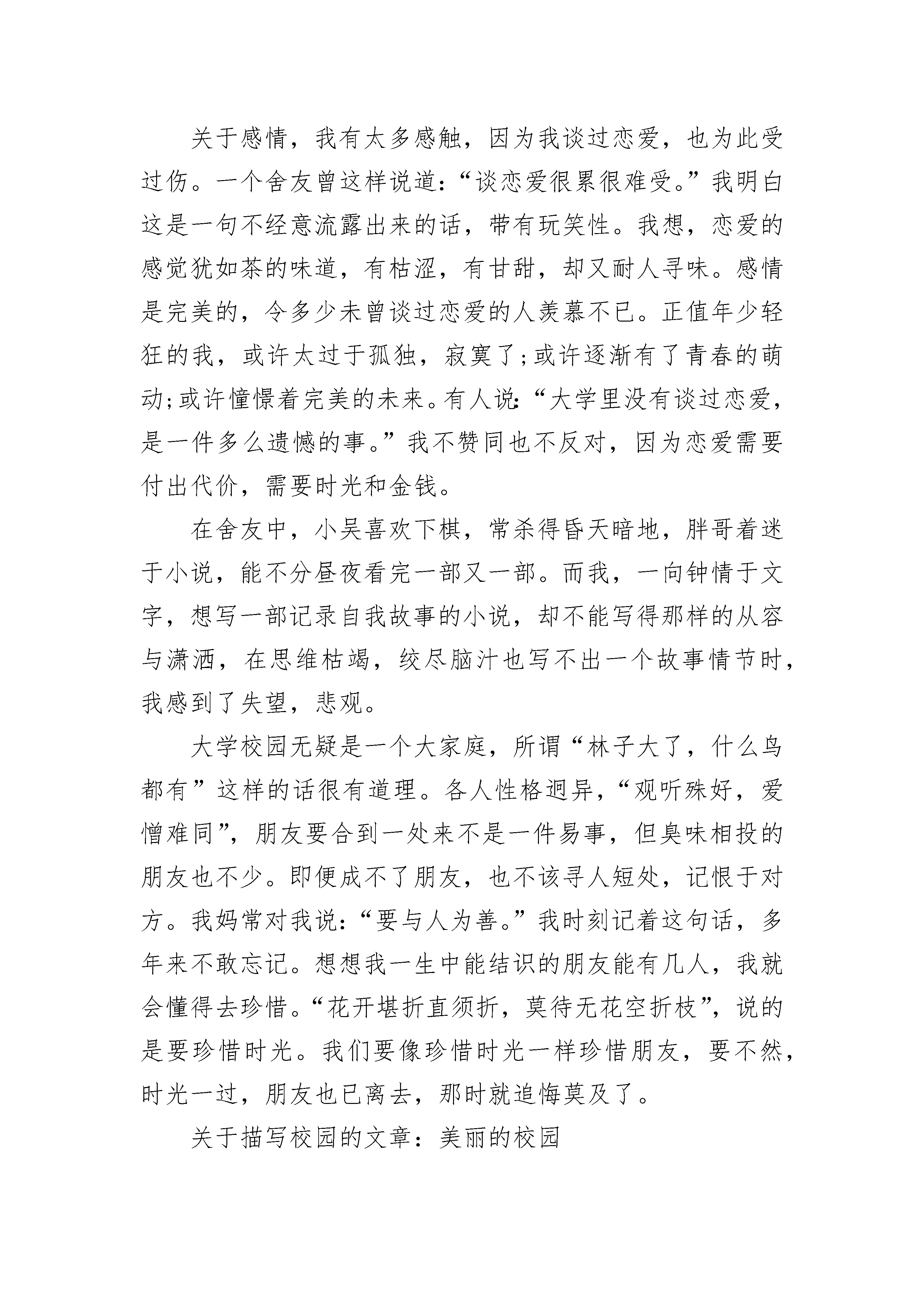 关于感情，我有太多感触，因为我谈过恋爱，也为此受过伤。一个舍友曾这样说道：“谈恋爱很累很难受。”我明白这是一句不经意流露出来的话，带有玩笑性。我想，恋爱的感觉犹如茶的味道，有枯涩，有甘甜，却又耐人寻味。感情是完美的，令多少未曾谈过恋爱的人羡慕不已。正值年少轻狂的我，或许太过于孤独，寂寞了；或许逐渐有了青春的萌动；或许憧憬着完美的未来。有人说：“大学里没有谈过恋爱，是一件多么遗憾的事。”我不赞同也不反对，因为恋爱需要付出代价，需要时光和金钱。

在舍友中，小吴喜欢下棋，常杀得昏天暗地，胖哥着迷于小说，能不分昼夜看完一部又一部。而我，一向钟情于文字，想写一部记录自我故事的小说，却不能写得那样的从容与潇洒，在思维枯竭，绞尽脑汁也写不出一个故事情节时，我感到了失望，悲观。

大学校园无疑是一个大家庭，所谓“林子大了，什么鸟都有”这样的话很有道理。各人性格迥异，“观听殊好，爱憎难同”，朋友要合到一处来不是一件易事，但臭味相投的朋友也不少。即便成不了朋友，也不该寻人短处，记恨于对方。我妈常对我说：“要与人为善。”我时刻记着这句话，多年来不敢忘记。想想我一生中能结识的朋友能有几人，我就会懂得去珍惜。“花开堪折直须折，莫待无花空折枝”，说的是要珍惜时光。我们要像珍惜时光一样珍惜朋友，要不然，时光一过，朋友也已离去，那时就追悔莫及了。

关于描写校园的文章：美丽的校园